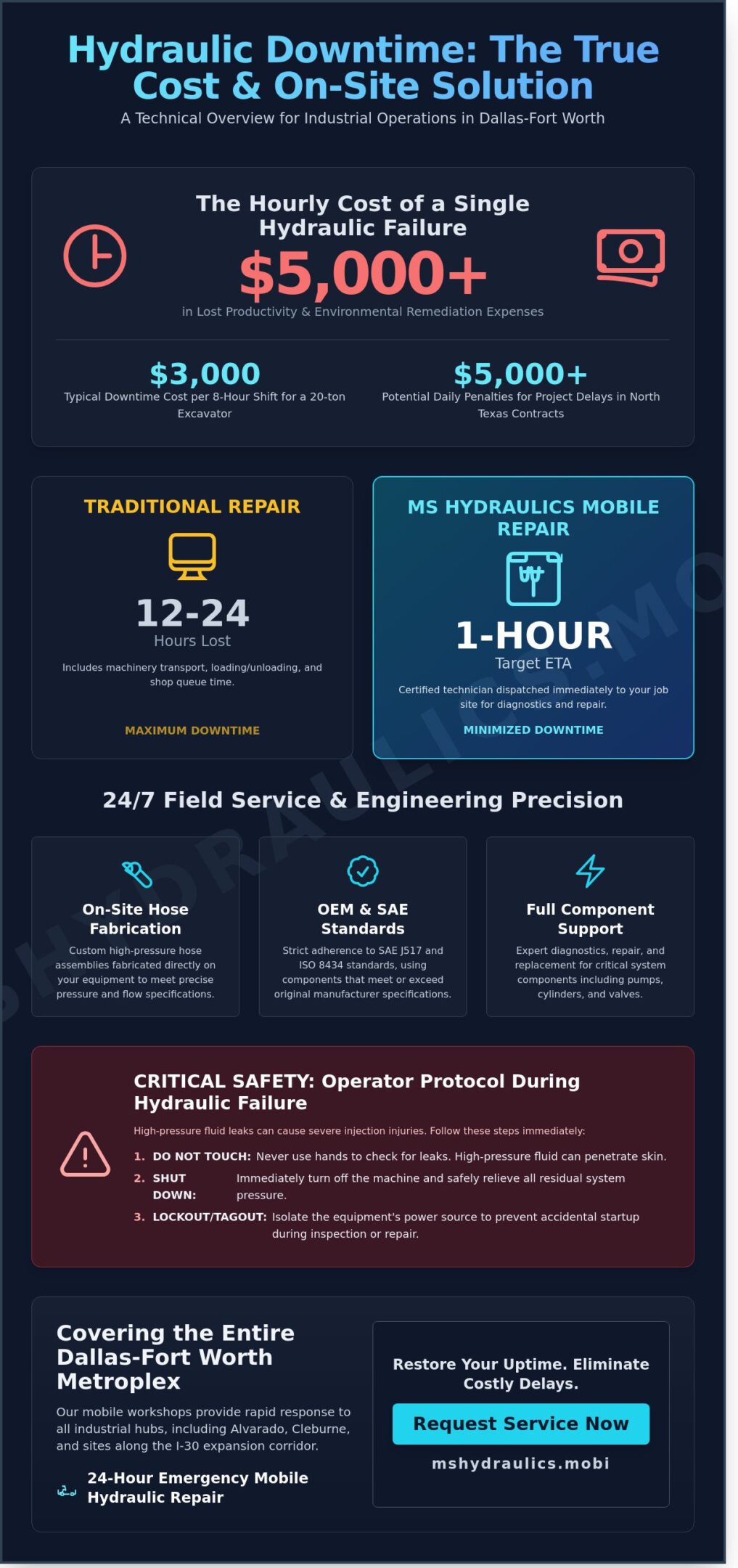 Hydraulic Downtime: The True Cost & On-Site Solution

A Technical Overview for Industrial Operations in Dallas-Fort Worth

The Hourly Cost of a Single Hydraulic Failure

$5,000+

in Lost Productivity & Environmental Remediation Expenses

$3,000

Typical Downtime Cost per 8-Hour Shift for a 20-ton Excavator

$5,000+

Potential Daily Penalties for Project Delays in North Texas Contracts

TRADITIONAL REPAIR

12-24

Hours Lost

Includes machinery transport, loading/unloading, and shop queue time.

MAXIMUM DOWNTIME

MS HYDRAULICS MOBILE REPAIR

1-HOUR

Target ETA

Certified technician dispatched immediately to your job site for diagnostics and repair.

MINIMIZED DOWNTIME

24/7 Field Service & Engineering Precision

On-Site Hose Fabrication

Custom high-pressure hose assemblies fabricated directly on your equipment to meet precise pressure and flow specifications.

OEM & SAE Standards

Strict adherence to SAE J517 and ISO 8434 standards, using components that meet or exceed original manufacturer specifications.

Full Component Support

Expert diagnostics, repair, and replacement for critical system components including pumps, cylinders, and valves.

CRITICAL SAFETY: Operator Protocol During Hydraulic Failure

High-pressure fluid leaks can cause severe injection injuries. Follow these steps immediately:

1. DO NOT TOUCH: Never use hands to check for leaks. High-pressure fluid can penetrate skin.
2. SHUT DOWN: Immediately turn off the machine and safely relieve all residual system pressure.
3. LOCKOUT/TAGOUT: Isolate the equipment's power source to prevent accidental startup during inspection or repair.

Covering the Entire Dallas-Fort Worth Metroplex

Our mobile workshops provide rapid response to all industrial hubs, including Alvarado, Cleburne, and sites along the I-30 expansion corridor.

24-Hour Emergency Mobile Hydraulic Repair

Restore Your Uptime. Eliminate Costly Delays.

Request Service Now

mshydraulics.mobi

MSHYDRAULICS.MO